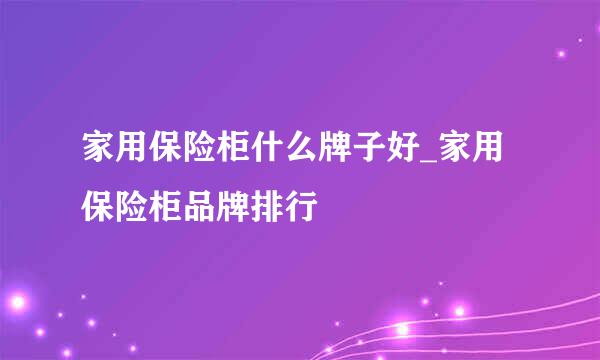 家用保险柜什么牌子好_家用保险柜品牌排行